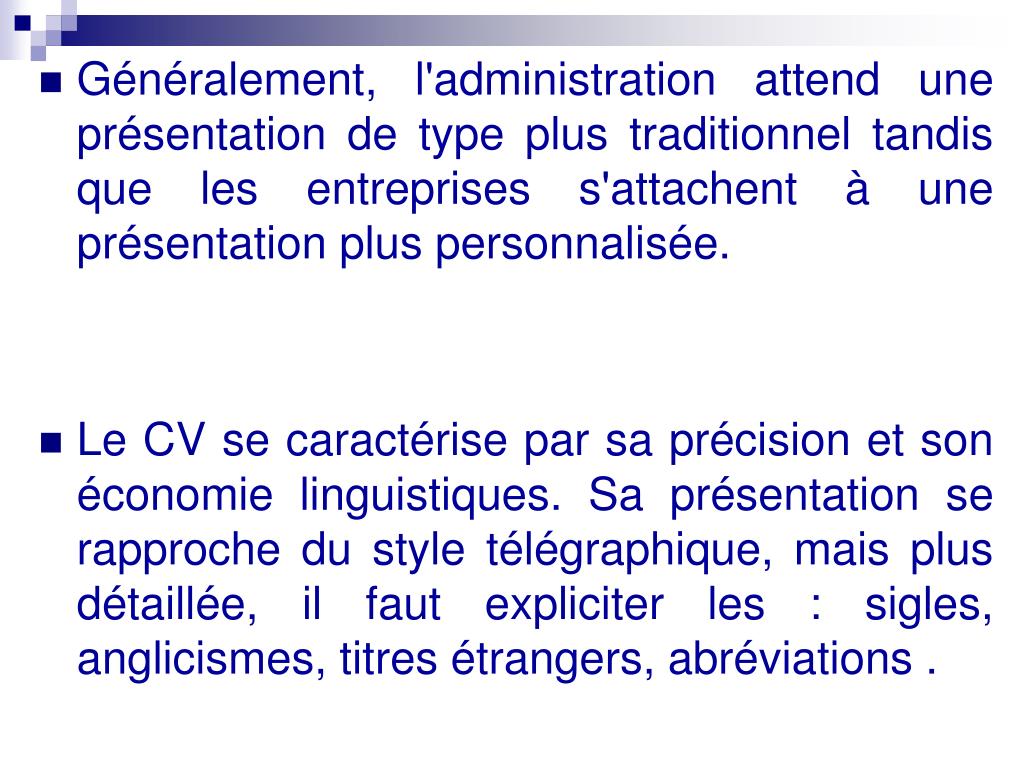 Généralement, l'administration attend une présentation de type plus traditionnel tandis que les entreprises s'attachent à une présentation plus personnalisée.

Le CV se caractérise par sa précision et son économie linguistiques. Sa présentation se rapproche du style télégraphique, mais plus détaillée, il faut expliciter les : sigles, anglicismes, titres étrangers, abréviations .